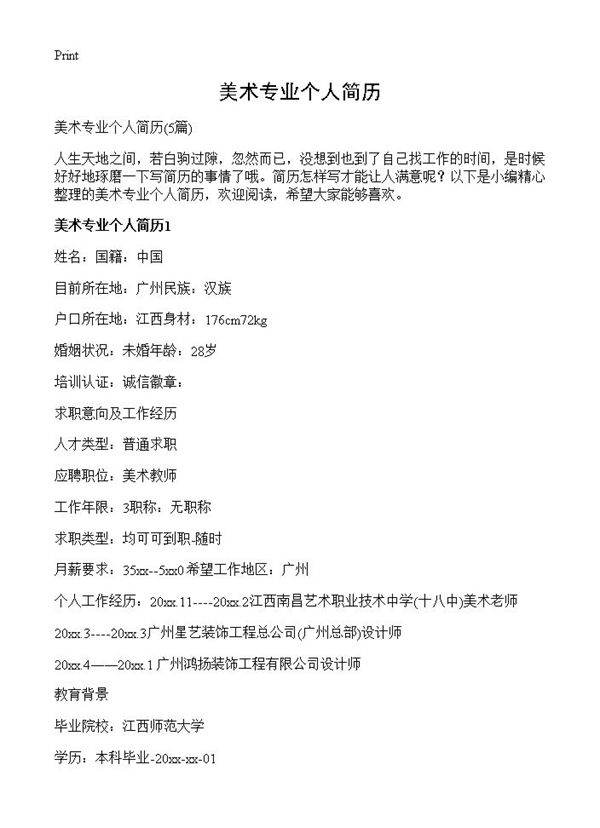 Print

美术专业个人简历

美术专业个人简历(5篇)

人生天地之间，若白驹过隙，忽然而已，没想到也到了自己找工作的时间，是时候好好地琢磨一下写简历的事情了哦。简历怎样写才能让人满意呢？以下是小编精心整理的美术专业个人简历，欢迎阅读，希望大家能够喜欢。

美术专业个人简历1

姓名：国籍：中国

目前所在地：广州民族：汉族

户口所在地：江西身材：176cm72kg

婚姻状况：未婚年龄：28岁

培训认证：诚信徽章：

求职意向及工作经历

人才类型：普通求职

应聘职位：美术教师

工作年限：3职称：无职称

求职类型：均可可到职-随时

月薪要求：35xx--5xx0希望工作地区：广州

个人工作经历：20xx.11----20xx.2江西南昌艺术职业技术中学(十八中)美术老师

20xx.3----20xx.3广州星艺装饰工程总公司(广州总部)设计师

20xx.4——20xx.1广州鸿扬装饰工程有限公司设计师

教育背景

毕业院校：江西师范大学

学历：本科毕业-20xx-xx-01